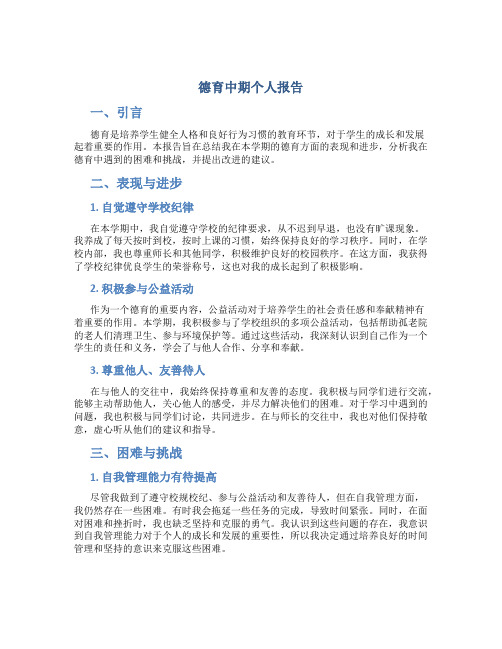 德育中期个人报告

一、引言

德育是培养学生健全人格和良好行为习惯的教育环节，对于学生的成长和发展起着重要的作用。本报告旨在总结我在本学期的德育方面的表现和进步，分析我在德育中遇到的困难和挑战，并提出改进的建议。

二、表现与进步

1. 自觉遵守学校纪律

在本学期中，我自觉遵守学校的纪律要求，从不迟到早退，也没有旷课现象。我养成了每天按时到校，按时上课的习惯，始终保持良好的学习秩序。同时，在学校内部，我也尊重师长和其他同学，积极维护良好的校园秩序。在这方面，我获得了学校纪律优良学生的荣誉称号，这也对我的成长起到了积极影响。

2. 积极参与公益活动

作为一个德育的重要内容，公益活动对于培养学生的社会责任感和奉献精神有着重要的作用。本学期，我积极参与了学校组织的多项公益活动，包括帮助孤老院的老人们清理卫生、参与环境保护等。通过这些活动，我深刻认识到自己作为一个学生的责任和义务，学会了与他人合作、分享和奉献。

3. 尊重他人、友善待人

在与他人的交往中，我始终保持尊重和友善的态度。我积极与同学们进行交流，能够主动帮助他人，关心他人的感受，并尽力解决他们的困难。对于学习中遇到的问题，我也积极与同学们讨论，共同进步。在与师长的交往中，我也对他们保持敬意，虚心听从他们的建议和指导。

三、困难与挑战

1. 自我管理能力有待提高

尽管我做到了遵守校规校纪、参与公益活动和友善待人，但在自我管理方面，我仍然存在一些困难。有时我会拖延一些任务的完成，导致时间紧张。同时，在面对困难和挫折时，我也缺乏坚持和克服的勇气。我认识到这些问题的存在，我意识到自我管理能力对于个人的成长和发展的重要性，所以我决定通过培养良好的时间管理和坚持的意识来克服这些困难。